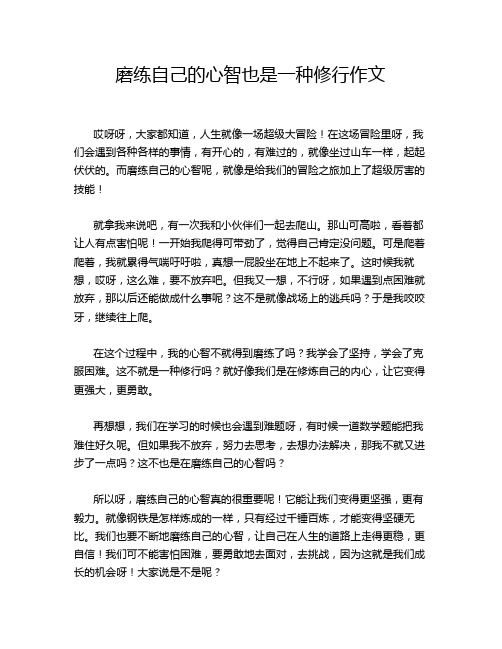 磨练自己的心智也是一种修行作文

哎呀呀，大家都知道，人生就像一场超级大冒险！在这场冒险里呀，我们会遇到各种各样的事情，有开心的，有难过的，就像坐过山车一样，起起伏伏的。而磨练自己的心智呢，就像是给我们的冒险之旅加上了超级厉害的技能！

就拿我来说吧，有一次我和小伙伴们一起去爬山。那山可高啦，看着都让人有点害怕呢！一开始我爬得可带劲了，觉得自己肯定没问题。可是爬着爬着，我就累得气喘吁吁啦，真想一屁股坐在地上不起来了。这时候我就想，哎呀，这么难，要不放弃吧。但我又一想，不行呀，如果遇到点困难就放弃，那以后还能做成什么事呢？这不是就像战场上的逃兵吗？于是我咬咬牙，继续往上爬。

在这个过程中，我的心智不就得到磨练了吗？我学会了坚持，学会了克服困难。这不就是一种修行吗？就好像我们是在修炼自己的内心，让它变得更强大，更勇敢。

再想想，我们在学习的时候也会遇到难题呀，有时候一道数学题能把我难住好久呢。但如果我不放弃，努力去思考，去想办法解决，那我不就又进步了一点吗？这不也是在磨练自己的心智吗？

所以呀，磨练自己的心智真的很重要呢！它能让我们变得更坚强，更有毅力。就像钢铁是怎样炼成的一样，只有经过千锤百炼，才能变得坚硬无比。我们也要不断地磨练自己的心智，让自己在人生的道路上走得更稳，更自信！我们可不能害怕困难，要勇敢地去面对，去挑战，因为这就是我们成长的机会呀！大家说是不是呢？